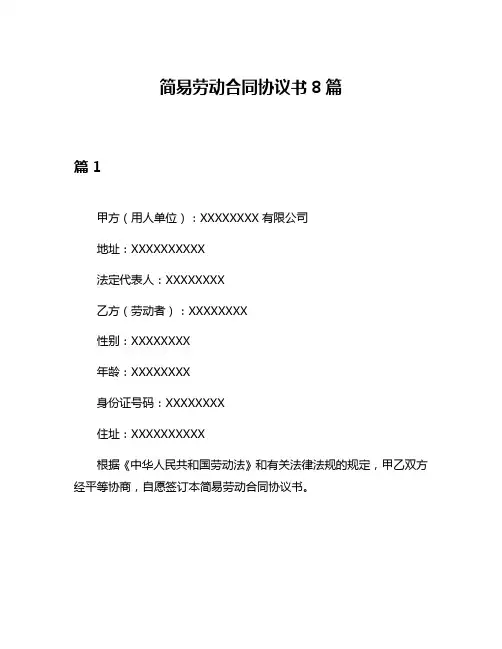 简易劳动合同协议书 8 篇

篇 1

甲方（用人单位）：XXXXXXXX 有限公司

地址：XXXXXXXXXX

法定代表人：XXXXXXXX

乙方（劳动者）：XXXXXXXX

性别：XXXXXXXX

年龄：XXXXXXXX

身份证号码：XXXXXXXX

住址：XXXXXXXXXX

根据《中华人民共和国劳动法》和有关法律法规的规定，甲乙双方经平等协商，自愿签订本简易劳动合同协议书。